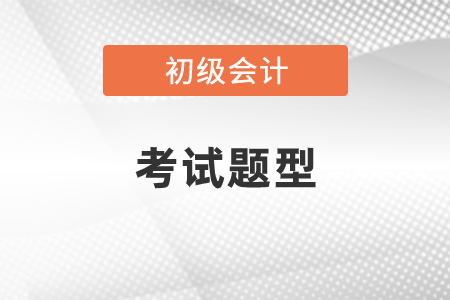 初级会计

考试题型